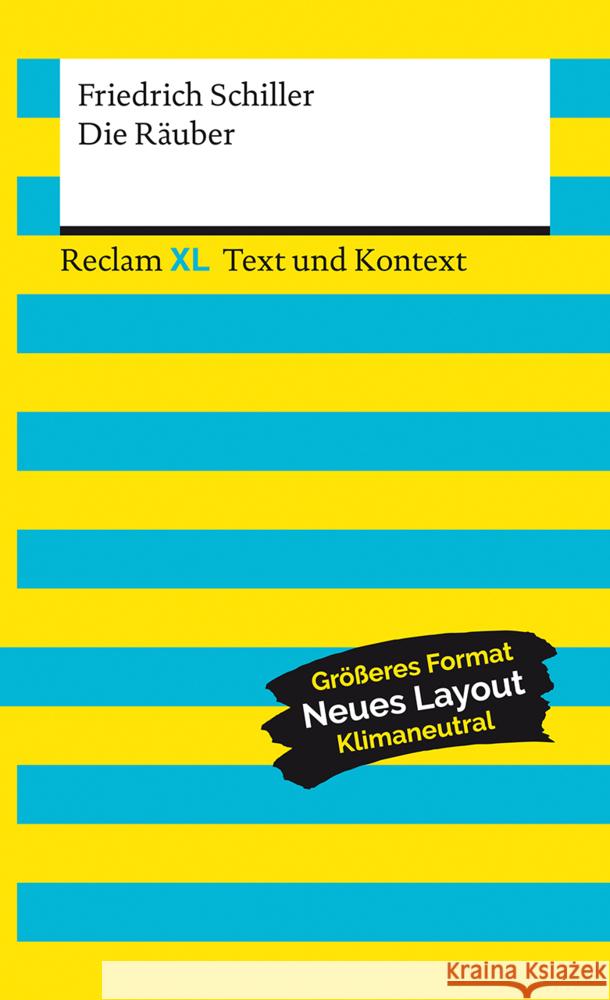 Friedrich Schiller
Die Räuber

Reclam XL Text und Kontext

Größeres Format
Neues Layout
Klimaneutral